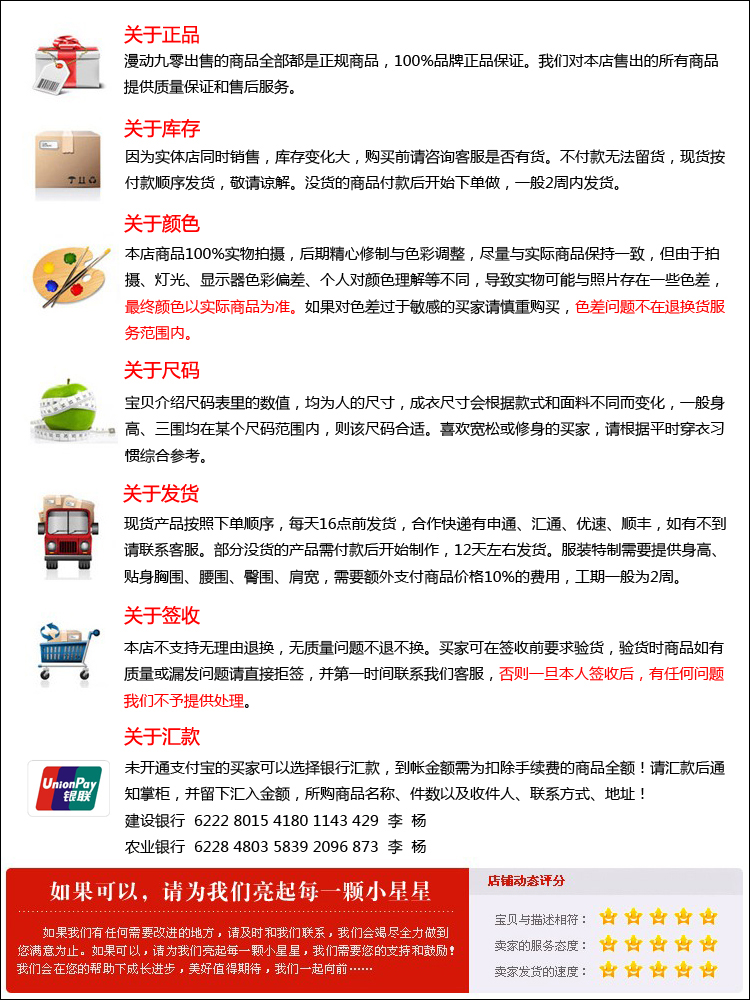 关于正品
漫动九零出售的商品全部都是正规商品，100%品牌正品保证。我们对本店售出的所有商品提供质量保证和售后服务。

关于库存
因为实体店同时销售，库存变化大，购买前请咨询客服是否有货。不付款无法留货，现货按付款顺序发货，敬请谅解。没货的商品付款后开始下单做，一般2周内发货。

关于颜色
本店商品100%实物拍摄，后期精心修制与色彩调整，尽量与实际商品保持一致，但由于拍摄、灯光、显示器色彩偏差、个人对颜色理解等不同，导致实物可能与照片存在一些色差，最终颜色以实际商品为准。如果对色差过于敏感的买家请慎重购买，色差问题不在退换货服务范围内。

关于尺码
宝贝介绍尺码表里的数值，均为人的尺寸，成衣尺寸会根据款式和面料不同而变化，一般身高、三围均在某个尺码范围内，则该尺码合适。喜欢宽松或修身的买家，请根据平时穿衣习惯综合参考。

关于发货
现货产品按照下单顺序，每天16点前发货，合作快递有申通、汇通、优速、顺丰，如有不到请联系客服。部分没货的产品需付款后开始制作，12天左右发货。服装特制需要提供身高、贴身胸围、腰围、臀围、肩宽，需要额外支付商品价格10%的费用，工期一般为2周。

关于签收
本店不支持无理由退换，无质量问题不退不换。买家可在签收前要求验货，验货时商品如有质量或漏发问题请直接拒签，并第一时间联系我们客服，否则一旦本人签收后，有任何问题我们不予提供处理。

关于汇款
UnionPay 银联
未开通支付宝的买家可以选择银行汇款，到帐金额需为扣除手续费的商品全额！请汇款后通知掌柜，并留下汇入金额，所购商品名称、件数以及收件人、联系方式、地址！
建设银行 6222 8015 4180 1143 429 李 杨
农业银行 6228 4803 5839 2096 873 李 杨

如果可以，请为我们亮起每一颗小星星
如果我们有任何需要改进的地方，请及时和我们联系，我们会竭尽全力做到您满意为止。如果可以，请为我们亮起每一颗小星星，我们需要您的支持和鼓励！我们会在您的帮助下成长进步，美好值得期待，我们一起向前……

店铺动态评分
宝贝与描述相符：
卖家的服务态度：
卖家发货的速度：